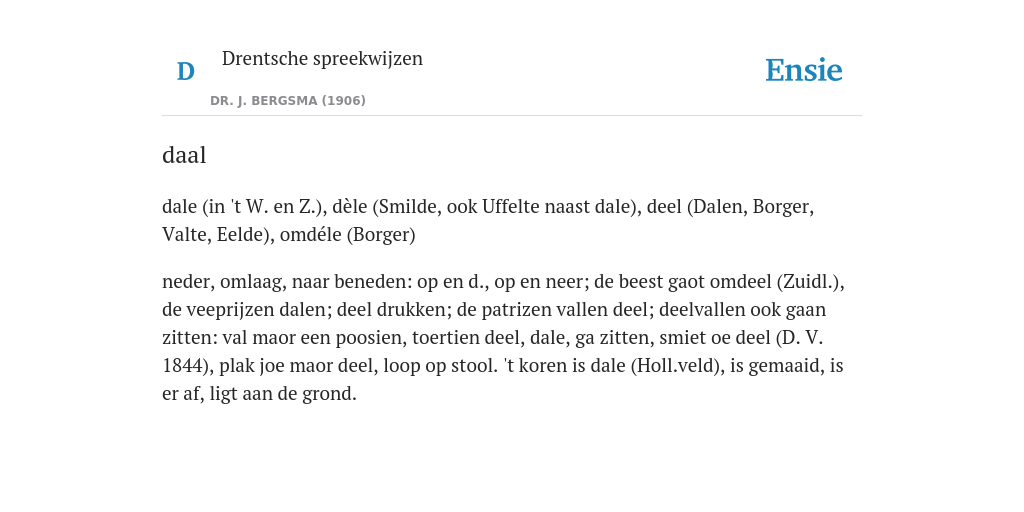 D

Drentsche spreekwijzen

DR. J. BERGSMA (1906)

Ensie

daal

dale (in 't W. en Z.), dèle (Smilde, ook Uffelte naast dale), deel (Dalen, Borger, Valte, Eelde), omdéle (Borger)

neder, omlaag, naar beneden: op en d., op en neer; de beest gaot omdeel (Zuidl.), de veeprijzen dalen; deel drukken; de patrizen vallen deel; deelvallen ook gaan zitten: val maor een poosien, toertien deel, dale, ga zitten, smiet oe deel (D. V. 1844), plak joe maor deel, loop op stool. 't koren is dale (Holl.veld), is gemaaid, is er af, ligt aan de grond.